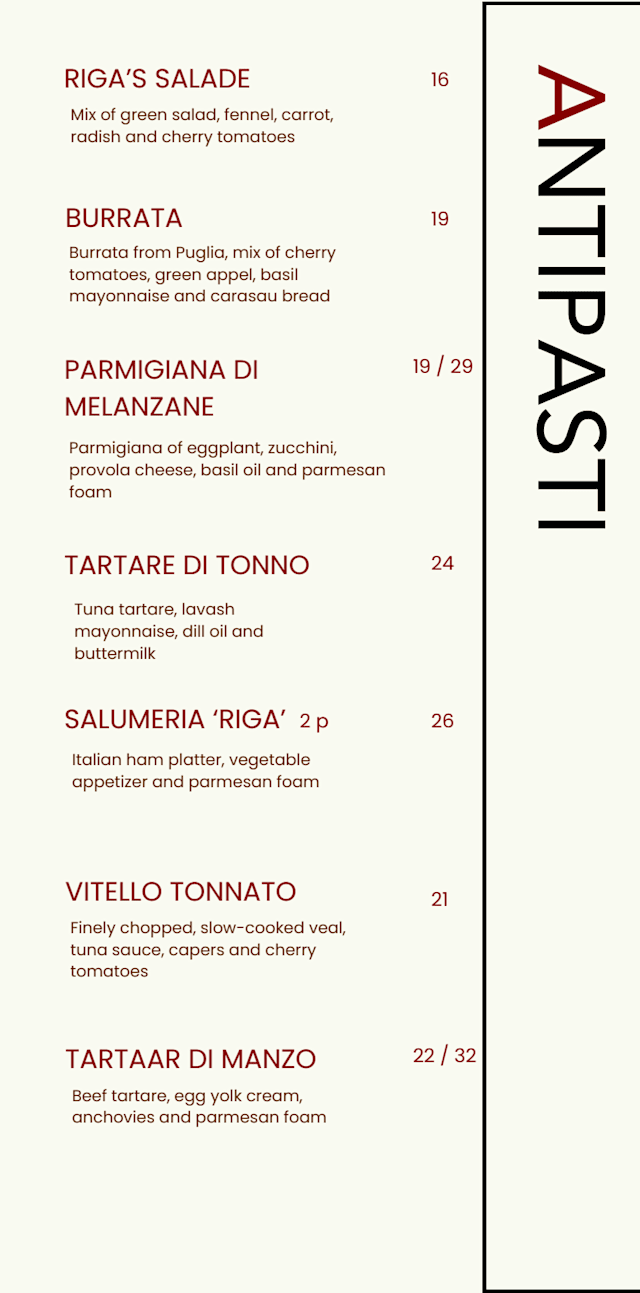 RIGA'S SALADE 16

Mix of green salad, fennel, carrot, radish and cherry tomatoes

BURRATA 19

Burrata from Puglia, mix of cherry tomatoes, green appel, basil mayonnaise and carasau bread

PARMIGIANA DI MELANZANE 19 / 29

Parmigiana of eggplant, zucchini, provola cheese, basil oil and parmesan foam

TARTARE DI TONNO 24

Tuna tartare, lavash mayonnaise, dill oil and buttermilk

SALUMERIA 'RIGA' 2 p 26

Italian ham platter, vegetable appetizer and parmesan foam

VITELLO TONNATO 21

Finely chopped, slow-cooked veal, tuna sauce, capers and cherry tomatoes

TARTAAR DI MANZO 22 / 32

Beef tartare, egg yolk cream, anchovies and parmesan foam

ANTIPASTI